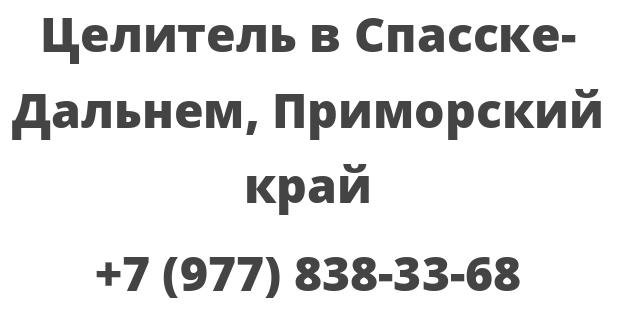 Целитель в Спасске-Дальнем, Приморский край

+7 (977) 838-33-68